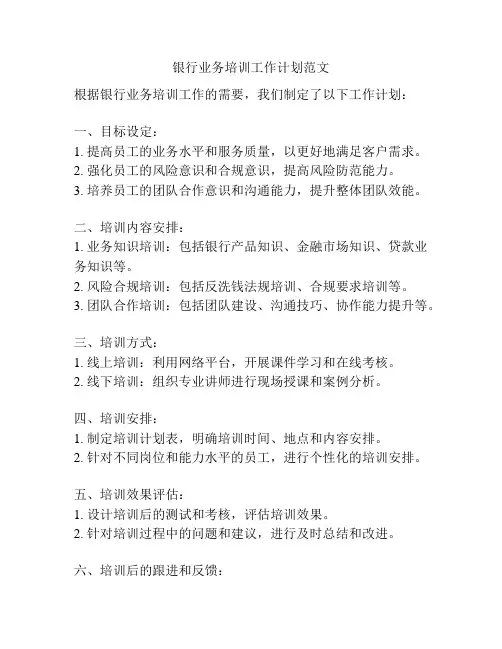 银行业务培训工作计划范文

根据银行业务培训工作的需要，我们制定了以下工作计划：

一、目标设定：
1. 提高员工的业务水平和服务质量，以更好地满足客户需求。
2. 强化员工的风险意识和合规意识，提高风险防范能力。
3. 培养员工的团队合作意识和沟通能力，提升整体团队效能。

二、培训内容安排：
1. 业务知识培训：包括银行产品知识、金融市场知识、贷款业务知识等。
2. 风险合规培训：包括反洗钱法规培训、合规要求培训等。
3. 团队合作培训：包括团队建设、沟通技巧、协作能力提升等。

三、培训方式：
1. 线上培训：利用网络平台，开展课件学习和在线考核。
2. 线下培训：组织专业讲师进行现场授课和案例分析。

四、培训安排：
1. 制定培训计划表，明确培训时间、地点和内容安排。
2. 针对不同岗位和能力水平的员工，进行个性化的培训安排。

五、培训效果评估：
1. 设计培训后的测试和考核，评估培训效果。
2. 针对培训过程中的问题和建议，进行及时总结和改进。

六、培训后的跟进和反馈：